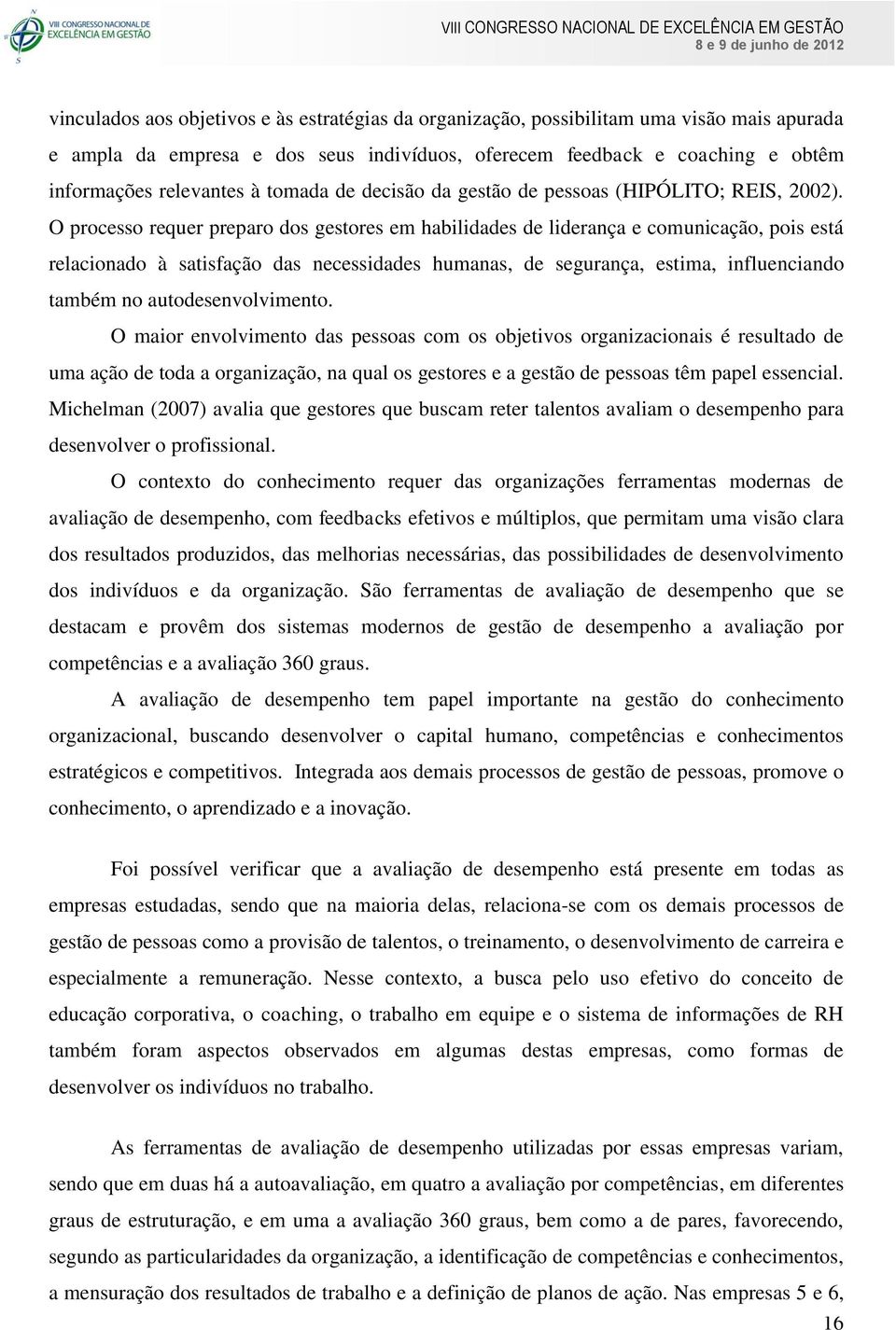 VIII CONGRESSO NACIONAL DE EXCELÊNCIA EM GESTÃO

VIII CONGRESSO NACIONAL DE EXCELÊNCIA EM GESTÃO
8 e 9 de junho de 2012

vinculados aos objetivos e às estratégias da organização, possibilitam uma visão mais apurada e ampla da empresa e dos seus indivíduos, oferecem feedback e coaching e obtêm informações relevantes à tomada de decisão da gestão de pessoas (HIPÓLITO; REIS, 2002). O processo requer preparo dos gestores em habilidades de liderança e comunicação, pois está relacionado à satisfação das necessidades humanas, de segurança, estima, influenciando também no autodesenvolvimento.

O maior envolvimento das pessoas com os objetivos organizacionais é resultado de uma ação de toda a organização, na qual os gestores e a gestão de pessoas têm papel essencial. Michelman (2007) avalia que gestores que buscam reter talentos avaliam o desempenho para desenvolver o profissional.

O contexto do conhecimento requer das organizações ferramentas modernas de avaliação de desempenho, com feedbacks efetivos e múltiplos, que permitam uma visão clara dos resultados produzidos, das melhorias necessárias, das possibilidades de desenvolvimento dos indivíduos e da organização. São ferramentas de avaliação de desempenho que se destacam e provêm dos sistemas modernos de gestão de desempenho a avaliação por competências e a avaliação 360 graus.

A avaliação de desempenho tem papel importante na gestão do conhecimento organizacional, buscando desenvolver o capital humano, competências e conhecimentos estratégicos e competitivos. Integrada aos demais processos de gestão de pessoas, promove o conhecimento, o aprendizado e a inovação.

Foi possível verificar que a avaliação de desempenho está presente em todas as empresas estudadas, sendo que na maioria delas, relaciona-se com os demais processos de gestão de pessoas como a provisão de talentos, o treinamento, o desenvolvimento de carreira e especialmente a remuneração. Nesse contexto, a busca pelo uso efetivo do conceito de educação corporativa, o coaching, o trabalho em equipe e o sistema de informações de RH também foram aspectos observados em algumas destas empresas, como formas de desenvolver os indivíduos no trabalho.

As ferramentas de avaliação de desempenho utilizadas por essas empresas variam, sendo que em duas há a autoavaliação, em quatro a avaliação por competências, em diferentes graus de estruturação, e em uma a avaliação 360 graus, bem como a de pares, favorecendo, segundo as particularidades da organização, a identificação de competências e conhecimentos, a mensuração dos resultados de trabalho e a definição de planos de ação. Nas empresas 5 e 6,

16